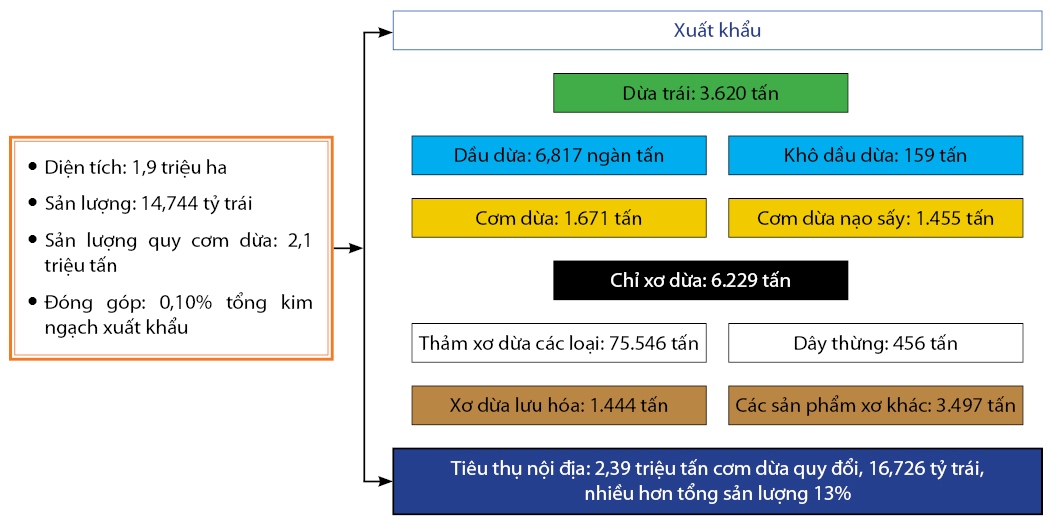 • Diện tích: 1,9 triệu ha

• Sản lượng: 14,744 tỷ trái

• Sản lượng quy cơm dừa: 2,1 triệu tấn

• Đóng góp: 0,10% tổng kim ngạch xuất khẩu

Xuất khẩu

Dừa trái: 3.620 tấn

Dầu dừa: 6,817 ngàn tấn

Khô dầu dừa: 159 tấn

Cơm dừa: 1.671 tấn

Cơm dừa nạo sấy: 1.455 tấn

Chỉ xơ dừa: 6.229 tấn

Thảm xơ dừa các loại: 75.546 tấn

Dây thừng: 456 tấn

Xơ dừa lưu hóa: 1.444 tấn

Các sản phẩm xơ khác: 3.497 tấn

Tiêu thụ nội địa: 2,39 triệu tấn cơm dừa quy đổi, 16,726 tỷ trái, nhiều hơn tổng sản lượng 13%